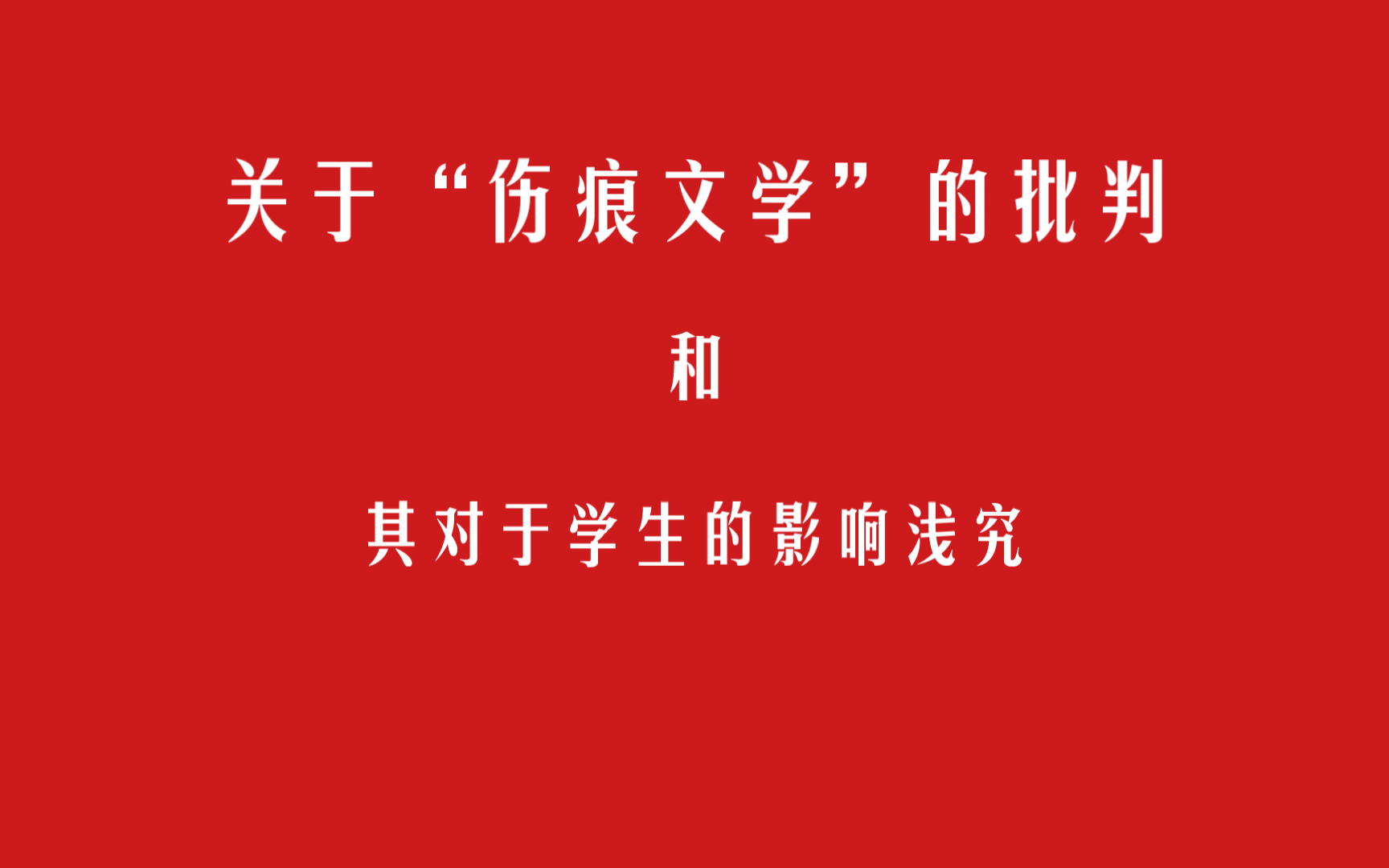 关于“伤痕文学”的批判

和

其对于学生的影响浅究